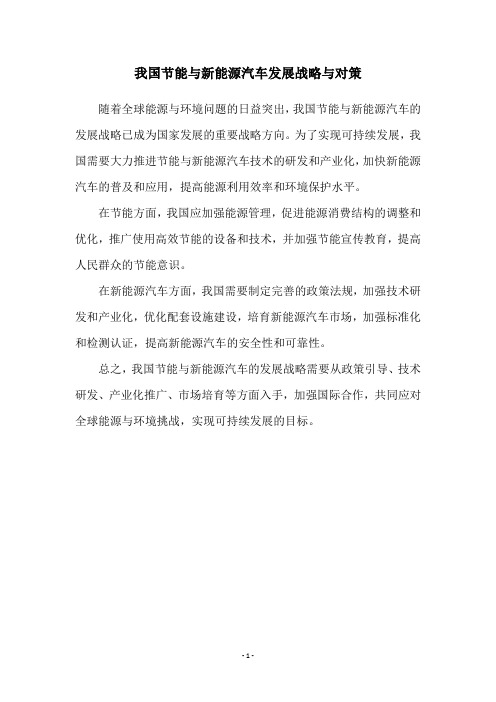 我国节能与新能源汽车发展战略与对策

随着全球能源与环境问题的日益突出，我国节能与新能源汽车的发展战略已成为国家发展的重要战略方向。为了实现可持续发展，我国需要大力推进节能与新能源汽车技术的研发和产业化，加快新能源汽车的普及和应用，提高能源利用效率和环境保护水平。

在节能方面，我国应加强能源管理，促进能源消费结构的调整和优化，推广使用高效节能的设备和技术，并加强节能宣传教育，提高人民群众的节能意识。

在新能源汽车方面，我国需要制定完善的政策法规，加强技术研发和产业化，优化配套设施建设，培育新能源汽车市场，加强标准化和检测认证，提高新能源汽车的安全性和可靠性。

总之，我国节能与新能源汽车的发展战略需要从政策引导、技术研发、产业化推广、市场培育等方面入手，加强国际合作，共同应对全球能源与环境挑战，实现可持续发展的目标。

- 1 -